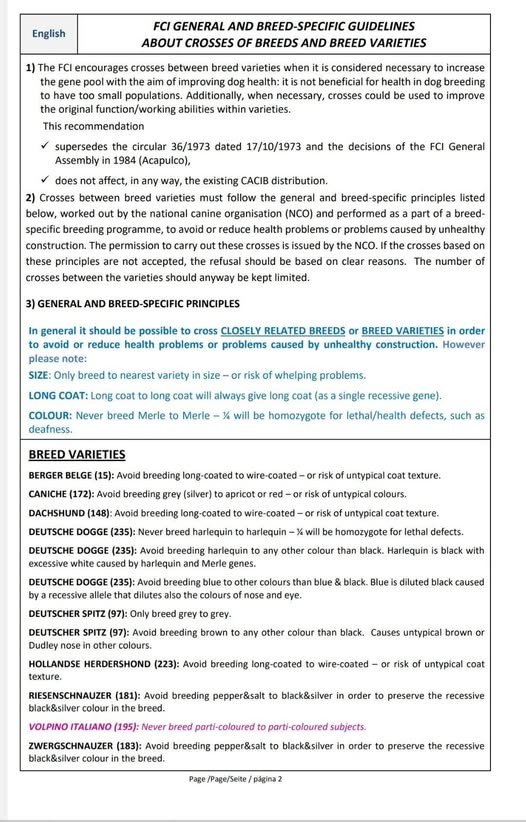 English

FCI GENERAL AND BREED-SPECIFIC GUIDELINES ABOUT CROSSES OF BREEDS AND BREED VARIETIES

1) The FCI encourages crosses between breed varieties when it is considered necessary to increase the gene pool with the aim of improving dog health: it is not beneficial for health in dog breeding to have too small populations. Additionally, when necessary, crosses could be used to improve the original function/working abilities within varieties.

This recommendation

✓ supersedes the circular 36/1973 dated 17/10/1973 and the decisions of the FCI General Assembly in 1984 (Acapulco),

✓ does not affect, in any way, the existing CACIB distribution.

2) Crosses between breed varieties must follow the general and breed-specific principles listed below, worked out by the national canine organisation (NCO) and performed as a part of a breed-specific breeding programme, to avoid or reduce health problems or problems caused by unhealthy construction. The permission to carry out these crosses is issued by the NCO. If the crosses based on these principles are not accepted, the refusal should be based on clear reasons. The number of crosses between the varieties should anyway be kept limited.

3) GENERAL AND BREED-SPECIFIC PRINCIPLES

In general it should be possible to cross CLOSELY RELATED BREEDS or BREED VARIETIES in order to avoid or reduce health problems or problems caused by unhealthy construction. However please note:

SIZE: Only breed to nearest variety in size – or risk of whelping problems.

LONG COAT: Long coat to long coat will always give long coat (as a single recessive gene).

COLOUR: Never breed Merle to Merle – ¼ will be homozygote for lethal/health defects, such as deafness.

BREED VARIETIES

BERGER BELGE (15): Avoid breeding long-coated to wire-coated – or risk of untypical coat texture.

CANICHE (172): Avoid breeding grey (silver) to apricot or red – or risk of untypical colours.

DACHSHUND (148): Avoid breeding long-coated to wire-coated – or risk of untypical coat texture.

DEUTSCHE DOGGE (235): Never breed harlequin to harlequin – ¼ will be homozygote for lethal defects.

DEUTSCHE DOGGE (235): Avoid breeding harlequin to any other colour than black. Harlequin is black with excessive white caused by harlequin and Merle genes.

DEUTSCHE DOGGE (235): Avoid breeding blue to other colours than blue & black. Blue is diluted black caused by a recessive allele that dilutes also the colours of nose and eye.

DEUTSCHER SPITZ (97): Only breed grey to grey.

DEUTSCHER SPITZ (97): Avoid breeding brown to any other colour than black. Causes untypical brown or Dudley nose in other colours.

HOLLANDSE HERDERSHOND (223): Avoid breeding long-coated to wire-coated – or risk of untypical coat texture.

RIESENSCHNAUZER (181): Avoid breeding pepper&salt to black&silver in order to preserve the recessive black&silver colour in the breed.

VOLPINO ITALIANO (195): Never breed parti-coloured to parti-coloured subjects.

ZWERGSCHNAUZER (183): Avoid breeding pepper&salt to black&silver in order to preserve the recessive black&silver colour in the breed.

Page /Page/Seite / página 2